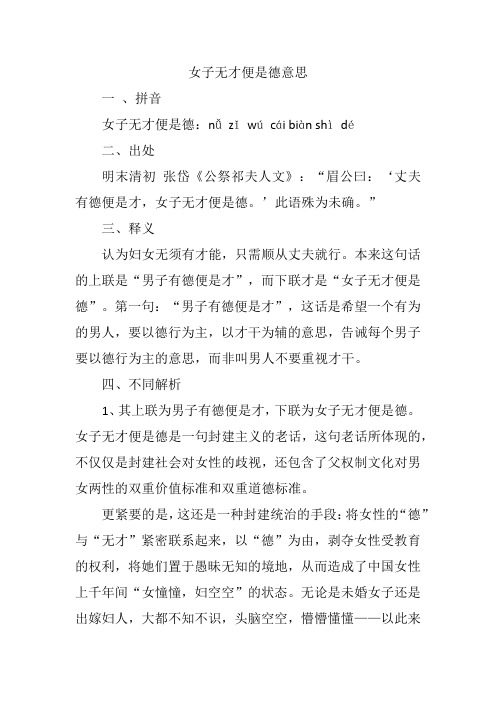 女子无才便是德意思

一 、拼音

女子无才便是德：nǚ zǐ wú cái biàn shì dé

二、出处

明末清初 张岱《公祭祁夫人文》：“眉公曰：‘丈夫有德便是才，女子无才便是德。’此语殊为未确。”

三、释义

认为妇女无须有才能，只需顺从丈夫就行。本来这句话的上联是“男子有德便是才”，而下联才是“女子无才便是德”。第一句：“男子有德便是才”，这话是希望一个有为的男人，要以德行为主，以才干为辅的意思，告诫每个男子要以德行为主的意思，而非叫男人不要重视才干。

四、不同解析

1、其上联为男子有德便是才，下联为女子无才便是德。女子无才便是德是一句封建主义的老话，这句老话所体现的，不仅仅是封建社会对女性的歧视，还包含了父权制文化对男女两性的双重价值标准和双重道德标准。

更紧要的是，这还是一种封建统治的手段：将女性的“德”与“无才”紧密联系起来，以“德”为由，剥夺女性受教育的权利，将她们置于愚昧无知的境地，从而造成了中国女性上千年间“女憧憧，妇空空”的状态。无论是未婚女子还是出嫁妇人，大都不知不识，头脑空空，懵懵懂懂——以此来